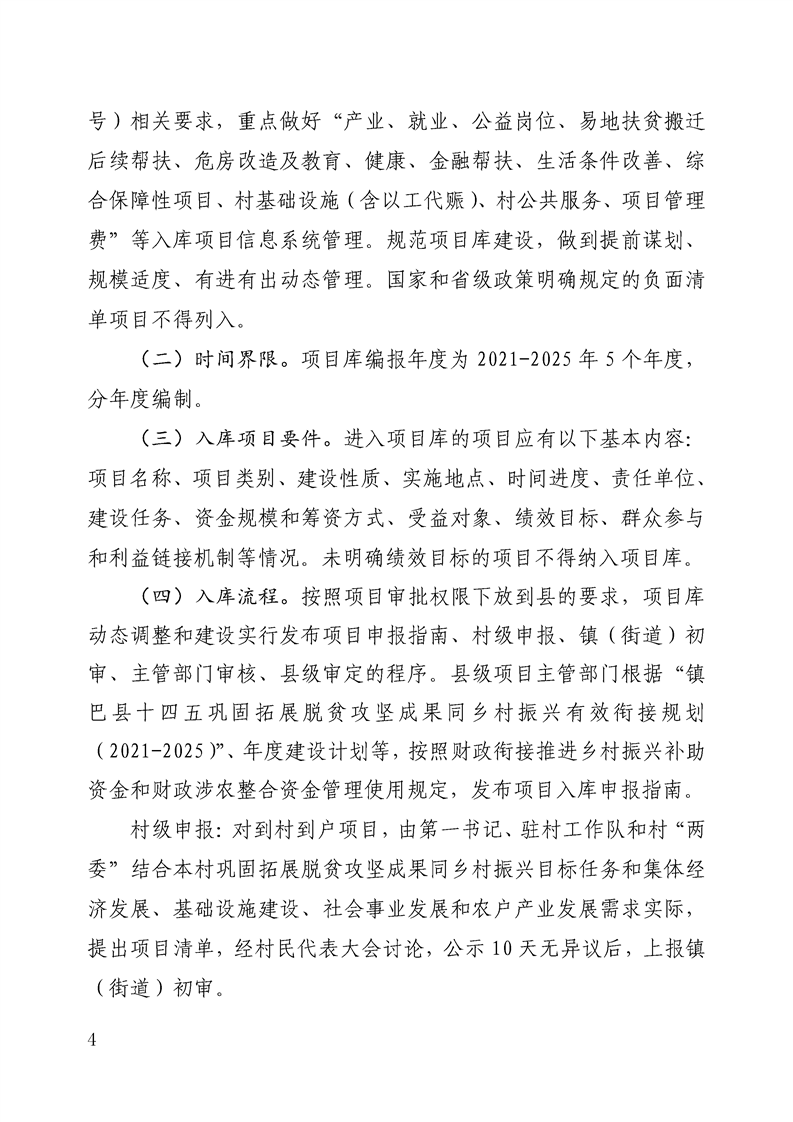 号）相关要求，重点做好“产业、就业、公益岗位、易地扶贫搬迁后续帮扶、危房改造及教育、健康、金融帮扶、生活条件改善、综合保障性项目、村基础设施（含以工代赈）、村公共服务、项目管理费”等入库项目信息系统管理。规范项目库建设，做到提前谋划、规模适度、有进有出动态管理。国家和省级政策明确规定的负面清单项目不得列入。

（二）时间界限。项目库编报年度为 2021-2025 年 5 个年度，分年度编制。

（三）入库项目要件。进入项目库的项目应有以下基本内容：项目名称、项目类别、建设性质、实施地点、时间进度、责任单位、建设任务、资金规模和筹资方式、受益对象、绩效目标、群众参与和利益链接机制等情况。未明确绩效目标的项目不得纳入项目库。

（四）入库流程。按照项目审批权限下放到县的要求，项目库动态调整和建设实行发布项目申报指南、村级申报、镇（街道）初审、主管部门审核、县级审定的程序。县级项目主管部门根据“镇巴县十四五巩固拓展脱贫攻坚成果同乡村振兴有效衔接规划（2021-2025）”、年度建设计划等，按照财政衔接推进乡村振兴补助资金和财政涉农整合资金管理使用规定，发布项目入库申报指南。

村级申报：对到村到户项目，由第一书记、驻村工作队和村“两委”结合本村巩固拓展脱贫攻坚成果同乡村振兴目标任务和集体经济发展、基础设施建设、社会事业发展和农户产业发展需求实际，提出项目清单，经村民代表大会讨论，公示 10 天无异议后，上报镇（街道）初审。

4